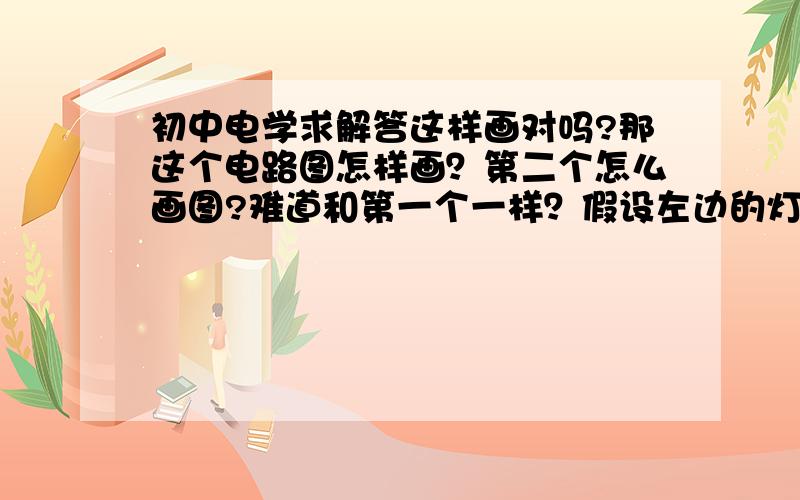 初中电学求解答这样画对吗?那这个电路图怎样画？第二个怎么画图?难道和第一个一样？假设左边的灯